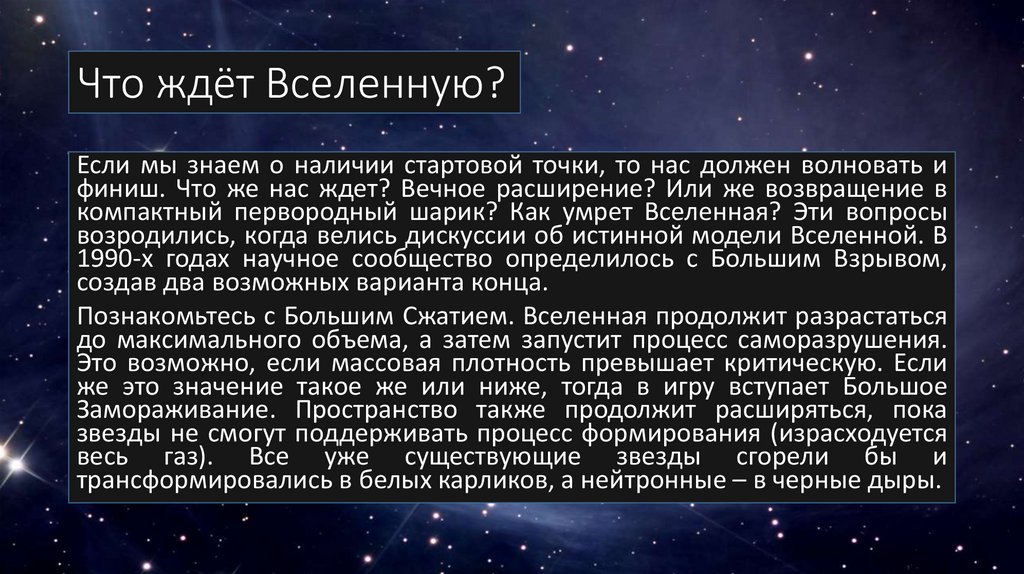 Что ждёт Вселенную?

Если мы знаем о наличии стартовой точки, то нас должен волновать и финиш. Что же нас ждет? Вечное расширение? Или же возвращение в компактный первородный шарик? Как умрет Вселенная? Эти вопросы возродились, когда велись дискуссии об истинной модели Вселенной. В 1990-х годах научное сообщество определилось с Большим Взрывом, создав два возможных варианта конца.

Познакомьтесь с Большим Сжатием. Вселенная продолжит разрастаться до максимального объема, а затем запустит процесс саморазрушения. Это возможно, если массовая плотность превышает критическую. Если же это значение такое же или ниже, тогда в игру вступает Большое Замораживание. Пространство также продолжит расширяться, пока звезды не смогут поддерживать процесс формирования (израсходуется весь газ). Все уже существующие звезды сгорели бы и трансформировались в белых карликов, а нейтронные – в черные дыры.